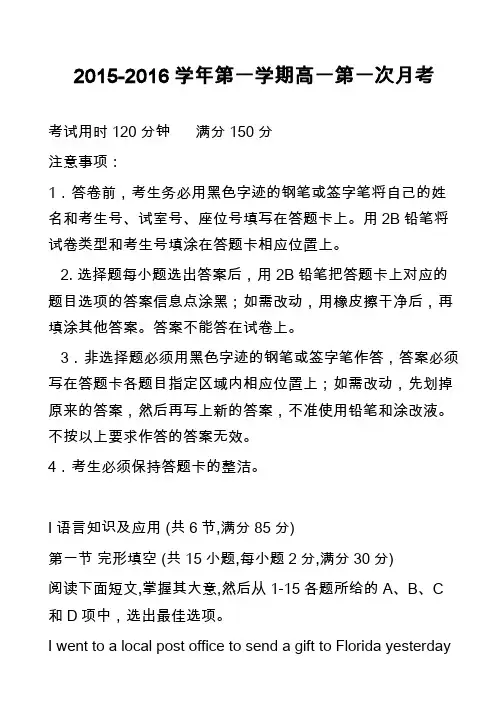 2015-2016 学年第一学期高一第一次月考

考试用时 120 分钟　　满分 150 分

注意事项：

1．答卷前，考生务必用黑色字迹的钢笔或签字笔将自己的姓名和考生号、试室号、座位号填写在答题卡上。用 2B 铅笔将试卷类型和考生号填涂在答题卡相应位置上。

2. 选择题每小题选出答案后，用 2B 铅笔把答题卡上对应的题目选项的答案信息点涂黑；如需改动，用橡皮擦干净后，再填涂其他答案。答案不能答在试卷上。

3．非选择题必须用黑色字迹的钢笔或签字笔作答，答案必须写在答题卡各题目指定区域内相应位置上；如需改动，先划掉原来的答案，然后再写上新的答案，不准使用铅笔和涂改液。不按以上要求作答的答案无效。

4．考生必须保持答题卡的整洁。

I 语言知识及应用 (共 6 节,满分 85 分)

第一节 完形填空 (共 15 小题,每小题 2 分,满分 30 分)

阅读下面短文,掌握其大意,然后从 1-15 各题所给的 A、B、C 和 D 项中，选出最佳选项。

I went to a local post office to send a gift to Florida yesterday